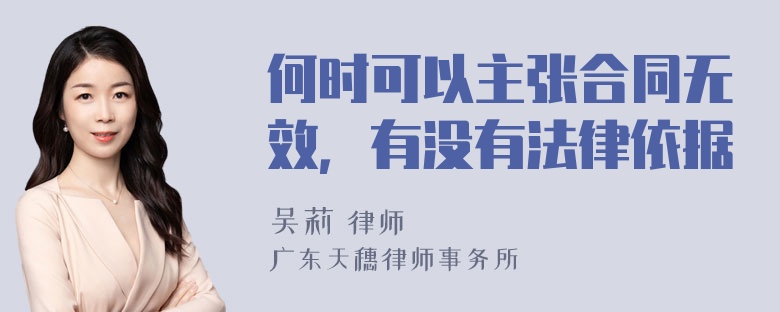 何时可以主张合同无效，有没有法律依据

吴莉 律师

广东天穗律师事务所